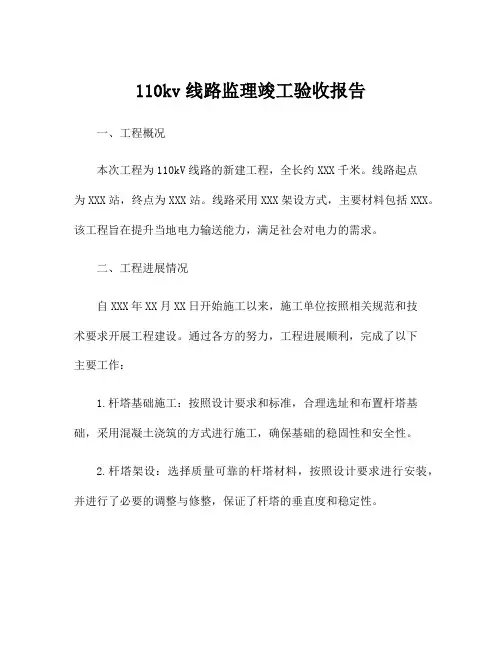 110kv 线路监理竣工验收报告

一、工程概况

本次工程为 110kV 线路的新建工程，全长约 XXX 千米。线路起点为 XXX 站，终点为 XXX 站。线路采用 XXX 架设方式，主要材料包括 XXX。该工程旨在提升当地电力输送能力，满足社会对电力的需求。

二、工程进展情况

自 XXX 年 XX 月 XX 日开始施工以来，施工单位按照相关规范和技术要求开展工程建设。通过各方的努力，工程进展顺利，完成了以下主要工作：

1. 杆塔基础施工：按照设计要求和标准，合理选址和布置杆塔基础，采用混凝土浇筑的方式进行施工，确保基础的稳固性和安全性。

2. 杆塔架设：选择质量可靠的杆塔材料，按照设计要求进行安装，并进行了必要的调整与修整，保证了杆塔的垂直度和稳定性。